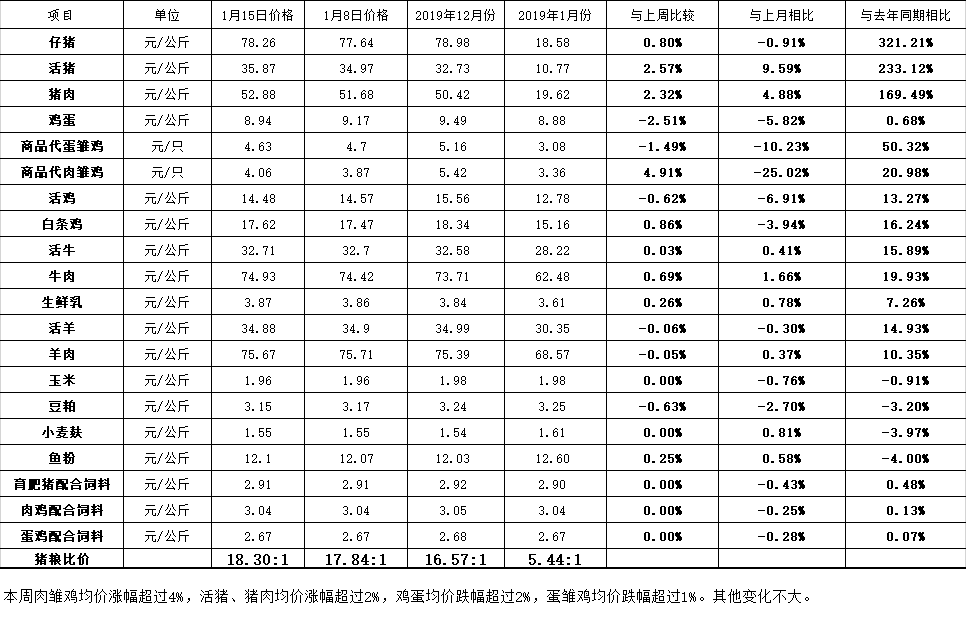 | 项目 | 单位 | 1月15日价格 | 1月8日价格 | 2019年12月份 | 2019年1月份 | 与上周比较 | 与上月相比 | 与去年同期相比 |
|---|---|---|---|---|---|---|---|---|
| 仔猪 | 元/公斤 | 78.26 | 77.64 | 78.98 | 18.58 | 0.80% | -0.91% | 321.21% |
| 活猪 | 元/公斤 | 35.87 | 34.97 | 32.73 | 10.77 | 2.57% | 9.59% | 233.12% |
| 猪肉 | 元/公斤 | 52.88 | 51.68 | 50.42 | 19.62 | 2.32% | 4.88% | 169.49% |
| 鸡蛋 | 元/公斤 | 8.94 | 9.17 | 9.49 | 8.88 | -2.51% | -5.82% | 0.68% |
| 商品代蛋雏鸡 | 元/只 | 4.63 | 4.7 | 5.16 | 3.08 | -1.49% | -10.23% | 50.32% |
| 商品代肉雏鸡 | 元/只 | 4.06 | 3.87 | 5.42 | 3.36 | 4.91% | -25.02% | 20.98% |
| 活鸡 | 元/公斤 | 14.48 | 14.57 | 15.56 | 12.78 | -0.62% | -6.91% | 13.27% |
| 白条鸡 | 元/公斤 | 17.62 | 17.47 | 18.34 | 15.16 | 0.86% | -3.94% | 16.24% |
| 活牛 | 元/公斤 | 32.71 | 32.7 | 32.58 | 28.22 | 0.03% | 0.41% | 15.89% |
| 牛肉 | 元/公斤 | 74.93 | 74.42 | 73.71 | 62.48 | 0.69% | 1.66% | 19.93% |
| 生鲜乳 | 元/公斤 | 3.87 | 3.86 | 3.84 | 3.61 | 0.26% | 0.78% | 7.26% |
| 活羊 | 元/公斤 | 34.88 | 34.9 | 34.99 | 30.35 | -0.06% | -0.30% | 14.93% |
| 羊肉 | 元/公斤 | 75.67 | 75.71 | 75.39 | 68.57 | -0.05% | 0.37% | 10.35% |
| 玉米 | 元/公斤 | 1.96 | 1.96 | 1.98 | 1.98 | 0.00% | -0.76% | -0.91% |
| 豆粕 | 元/公斤 | 3.15 | 3.17 | 3.24 | 3.25 | -0.63% | -2.70% | -3.20% |
| 小麦麸 | 元/公斤 | 1.55 | 1.55 | 1.54 | 1.61 | 0.00% | 0.81% | -3.97% |
| 鱼粉 | 元/公斤 | 12.1 | 12.07 | 12.03 | 12.60 | 0.25% | 0.58% | -4.00% |
| 育肥猪配合饲料 | 元/公斤 | 2.91 | 2.91 | 2.92 | 2.90 | 0.00% | -0.43% | 0.48% |
| 肉鸡配合饲料 | 元/公斤 | 3.04 | 3.04 | 3.05 | 3.04 | 0.00% | -0.25% | 0.13% |
| 蛋鸡配合饲料 | 元/公斤 | 2.67 | 2.67 | 2.68 | 2.67 | 0.00% | -0.28% | 0.07% |
| 猪粮比价 | | 18.30:1 | 17.84:1 | 16.57:1 | 5.44:1 | | | |

本周肉雏鸡均价涨幅超过4%，活猪、猪肉均价涨幅超过2%，鸡蛋均价跌幅超过2%，蛋雏鸡均价跌幅超过1%。其他变化不大。